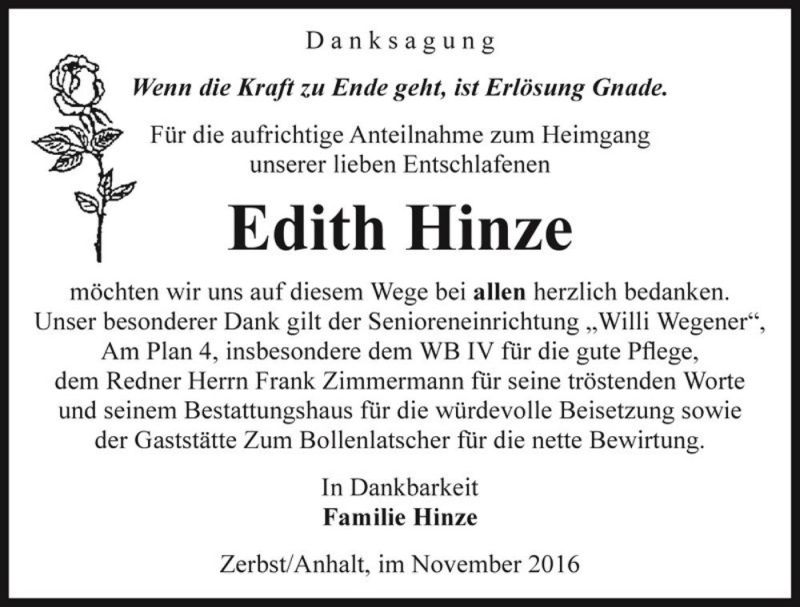 Danksagung

Wenn die Kraft zu Ende geht, ist Erlösung Gnade.

Für die aufrichtige Anteilnahme zum Heimgang unserer lieben Entschlafenen

Edith Hinze

möchten wir uns auf diesem Wege bei allen herzlich bedanken. Unser besonderer Dank gilt der Senioreneinrichtung „Willi Wegener“, Am Plan 4, insbesondere dem WB IV für die gute Pflege, dem Redner Herrn Frank Zimmermann für seine tröstenden Worte und seinem Bestattungshaus für die würdevolle Beisetzung sowie der Gaststätte Zum Bollenlatscher für die nette Bewirtung.

In Dankbarkeit
Familie Hinze

Zerbst/Anhalt, im November 2016